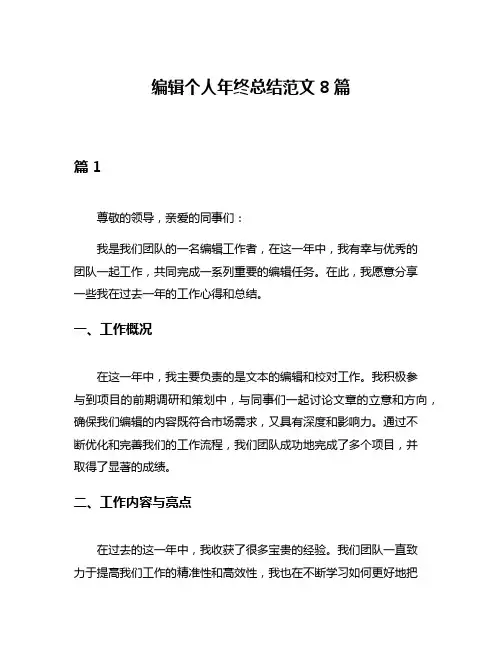 编辑个人年终总结范文 8 篇

篇 1

尊敬的领导，亲爱的同事们：

我是我们团队的一名编辑工作者，在这一年中，我有幸与优秀的团队一起工作，共同完成一系列重要的编辑任务。在此，我愿意分享一些我在过去一年的工作心得和总结。

一、工作概况

在这一年中，我主要负责的是文本的编辑和校对工作。我积极参与到项目的前期调研和策划中，与同事们一起讨论文章的立意和方向，确保我们编辑的内容既符合市场需求，又具有深度和影响力。通过不断优化和完善我们的工作流程，我们团队成功地完成了多个项目，并取得了显著的成绩。

二、工作内容与亮点

在过去的这一年中，我收获了很多宝贵的经验。我们团队一直致力于提高我们工作的精准性和高效性，我也在不断学习如何更好地把